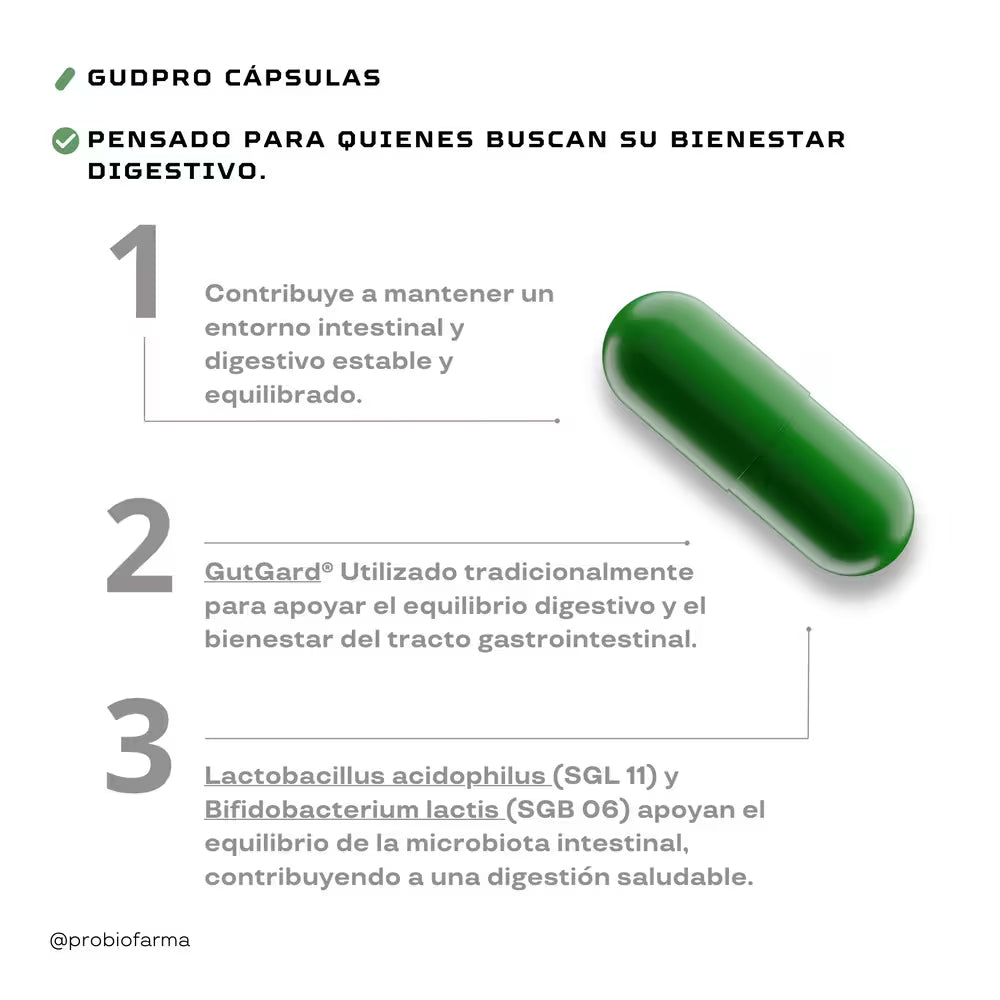 GUDPRO CÁPSULAS

PENSADO PARA QUIENES BUSCAN SU BIENESTAR DIGESTIVO.

1

Contribuye a mantener un entorno intestinal y digestivo estable y equilibrado.

2

GutGard® Utilizado tradicionalmente para apoyar el equilibrio digestivo y el bienestar del tracto gastrointestinal.

3

Lactobacillus acidophilus (SGL 11) y Bifidobacterium lactis (SGB 06) apoyan el equilibrio de la microbiota intestinal, contribuyendo a una digestión saludable.

@probiofarma